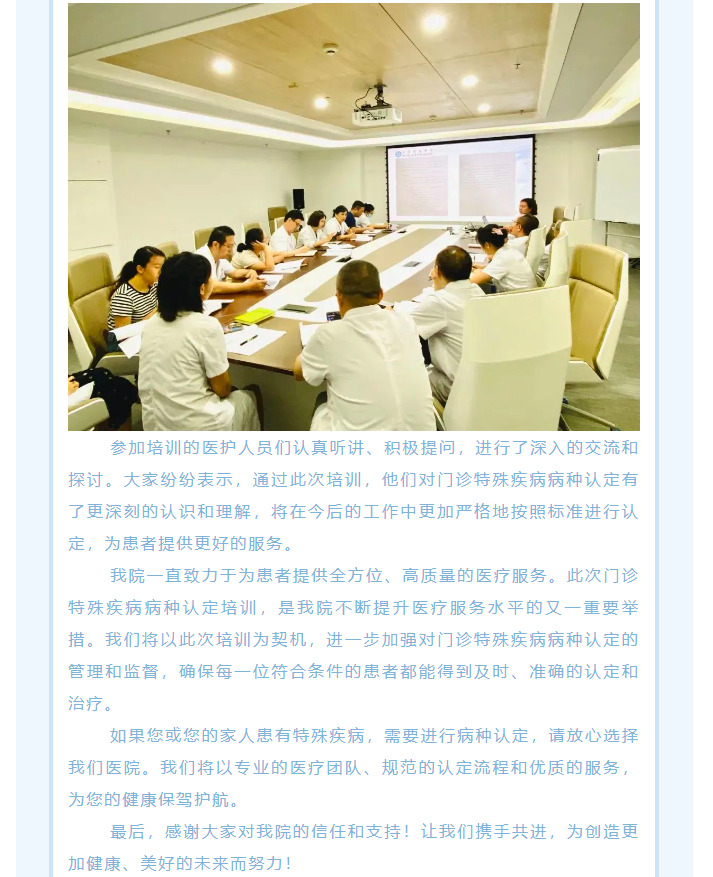 参加培训的医护人员们认真听讲、积极提问，进行了深入的交流和探讨。大家纷纷表示，通过此次培训，他们对门诊特殊疾病病种认定有了更深刻的认识和理解，将在今后的工作中更加严格地按照标准进行认定，为患者提供更好的服务。

我院一直致力于为患者提供全方位、高质量的医疗服务。此次门诊特殊疾病病种认定培训，是我院不断提升医疗服务水平的又一重要举措。我们将以此次培训为契机，进一步加强对门诊特殊疾病病种认定的管理和监督，确保每一位符合条件的患者都能得到及时、准确的认定和治疗。

如果您或您的家人患有特殊疾病，需要进行病种认定，请放心选择我们医院。我们将以专业的医疗团队、规范的认定流程和优质的服务，为您的健康保驾护航。

最后，感谢大家对我院的信任和支持！让我们携手共进，为创造更加健康、美好的未来而努力！